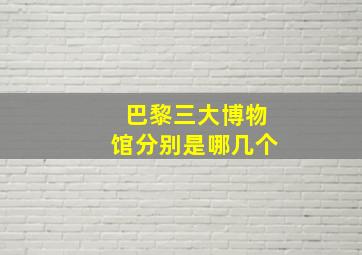 巴黎三大博物馆分别是哪几个